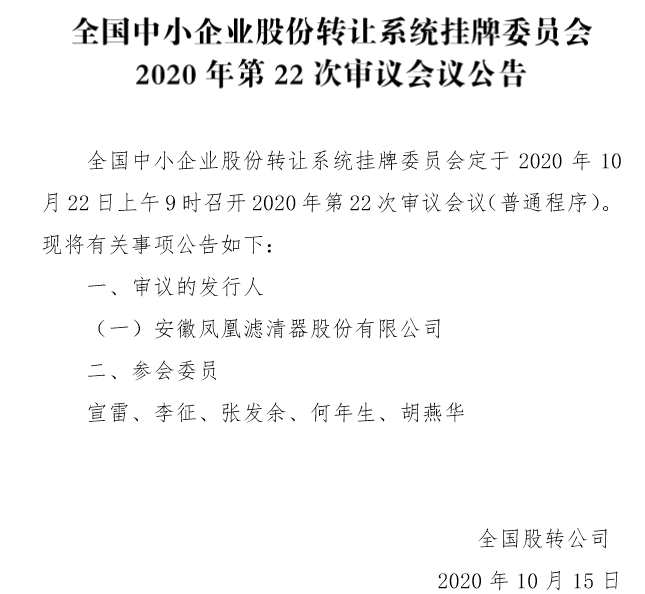 全国中小企业股份转让系统挂牌委员会
2020 年第 22 次审议会议公告

全国中小企业股份转让系统挂牌委员会定于 2020 年 10 月 22 日上午 9 时召开 2020 年第 22 次审议会议(普通程序)。现将有关事项公告如下：

一、审议的发行人

（一）安徽凤凰滤清器股份有限公司

二、参会委员

宣雷、李征、张发余、何年生、胡燕华

全国股转公司

2020 年 10 月 15 日